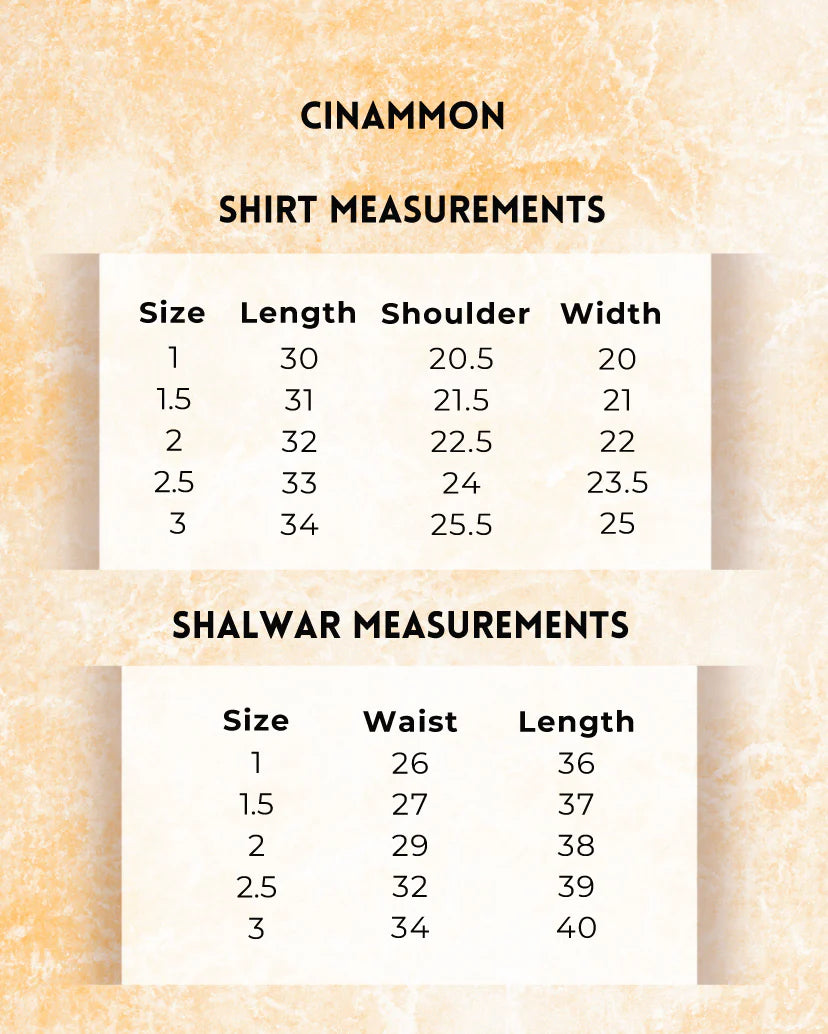 CINAMMON

SHIRT MEASUREMENTS

| Size | Length | Shoulder | Width |
|---|---|---|---|
| 1 | 30 | 20.5 | 20 |
| 1.5 | 31 | 21.5 | 21 |
| 2 | 32 | 22.5 | 22 |
| 2.5 | 33 | 24 | 23.5 |
| 3 | 34 | 25.5 | 25 |

SHALWAR MEASUREMENTS

| Size | Waist | Length |
|---|---|---|
| 1 | 26 | 36 |
| 1.5 | 27 | 37 |
| 2 | 29 | 38 |
| 2.5 | 32 | 39 |
| 3 | 34 | 40 |